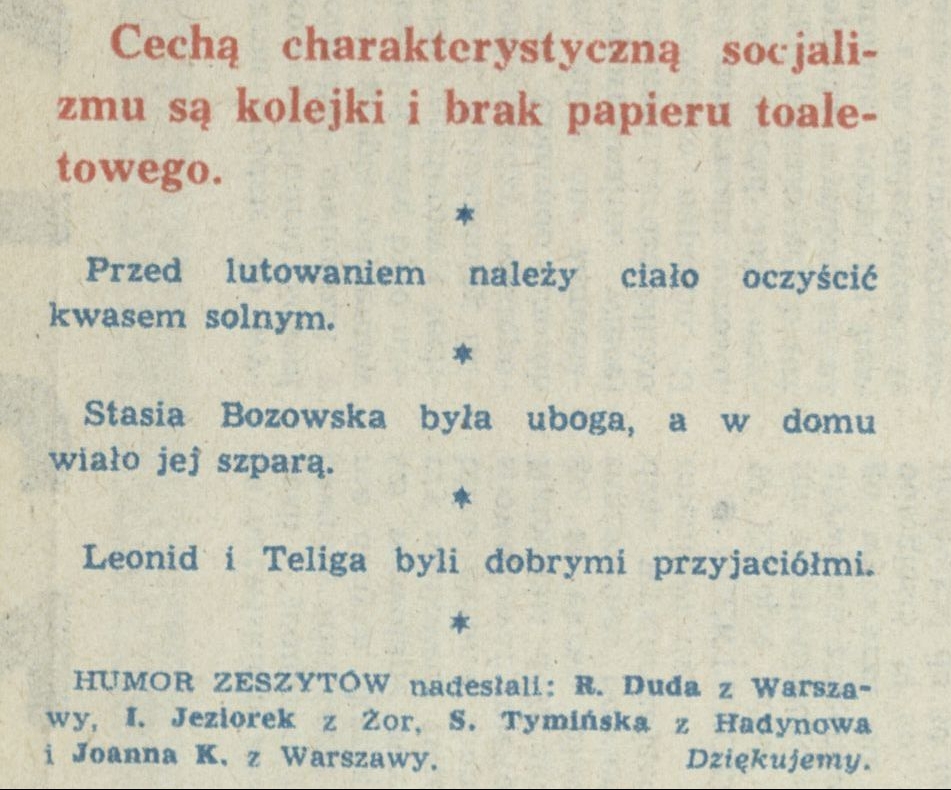 Cechą charakterystyczną socjalizmu są kolejki i brak papieru toaletowego.

*

Przed lutowaniem należy ciało oczyścić kwasem solnym.

*

Stasia Bozowska była uboga, a w domu wiało jej szparą.

*

Leonid i Teliga byli dobrymi przyjaciółmi.

*

HUMOR ZESZYTÓW nadesłali: R. Duda z Warszawy, I. Jeziorek z Żor, S. Tymińska z Hadynowa i Joanna K. z Warszawy. Dziękujemy.